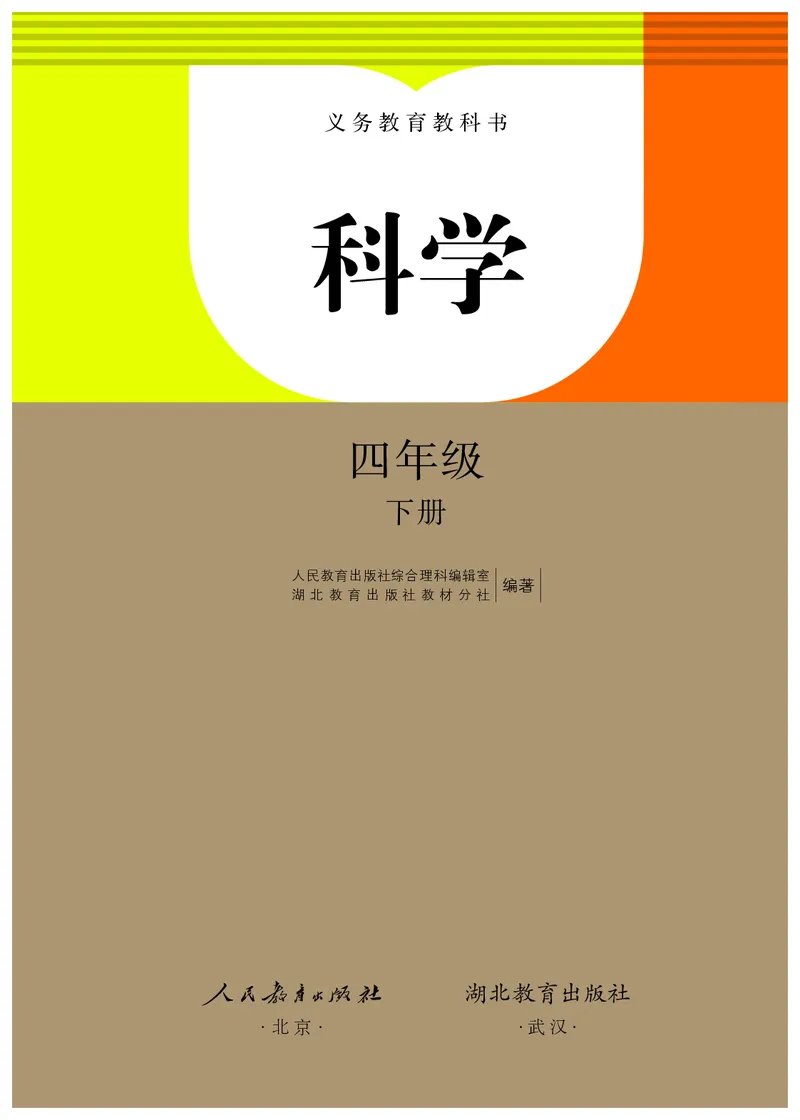 义务教育教科书

科学

四年级
下册

人民教育出版社综合理科编辑室
湖北教育出版社教材分社
编著

人民教育出版社
·北京·

湖北教育出版社
·武汉·